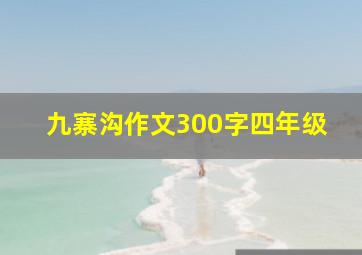 九寨沟作文300字四年级